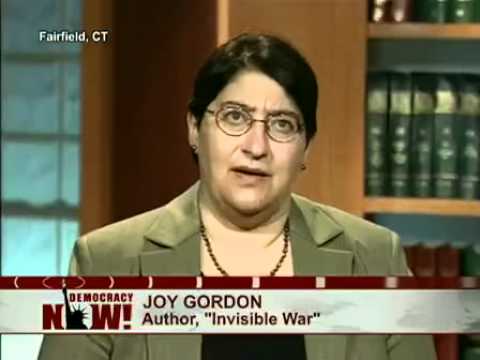 Fairfield, CT

DEMOCRACY NOW!

JOY GORDON
Author, "Invisible War"